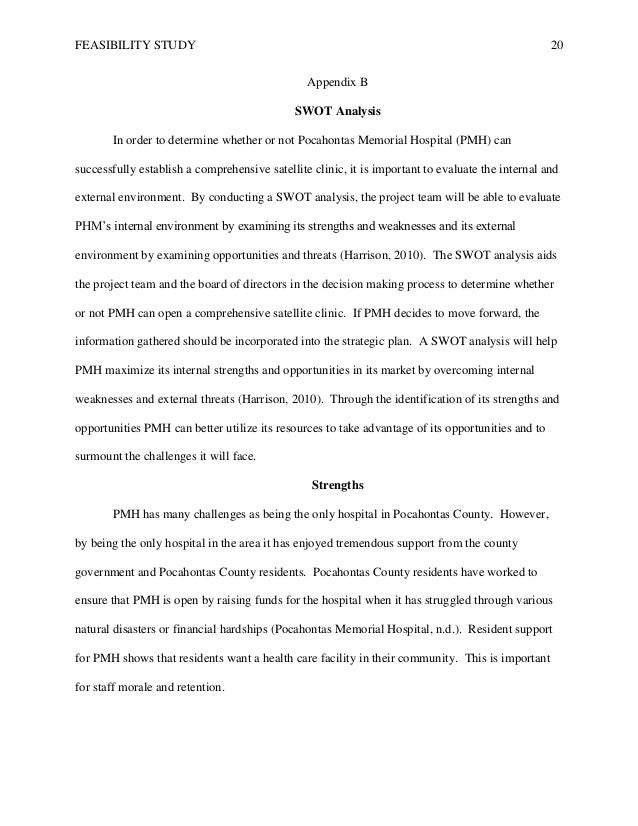 FEASIBILITY STUDY 20

Appendix B

SWOT Analysis

In order to determine whether or not Pocahontas Memorial Hospital (PMH) can successfully establish a comprehensive satellite clinic, it is important to evaluate the internal and external environment. By conducting a SWOT analysis, the project team will be able to evaluate PHM's internal environment by examining its strengths and weaknesses and its external environment by examining opportunities and threats (Harrison, 2010). The SWOT analysis aids the project team and the board of directors in the decision making process to determine whether or not PMH can open a comprehensive satellite clinic. If PMH decides to move forward, the information gathered should be incorporated into the strategic plan. A SWOT analysis will help PMH maximize its internal strengths and opportunities in its market by overcoming internal weaknesses and external threats (Harrison, 2010). Through the identification of its strengths and opportunities PMH can better utilize its resources to take advantage of its opportunities and to surmount the challenges it will face.

Strengths

PMH has many challenges as being the only hospital in Pocahontas County. However, by being the only hospital in the area it has enjoyed tremendous support from the county government and Pocahontas County residents. Pocahontas County residents have worked to ensure that PMH is open by raising funds for the hospital when it has struggled through various natural disasters or financial hardships (Pocahontas Memorial Hospital, n.d.). Resident support for PMH shows that residents want a health care facility in their community. This is important for staff morale and retention.